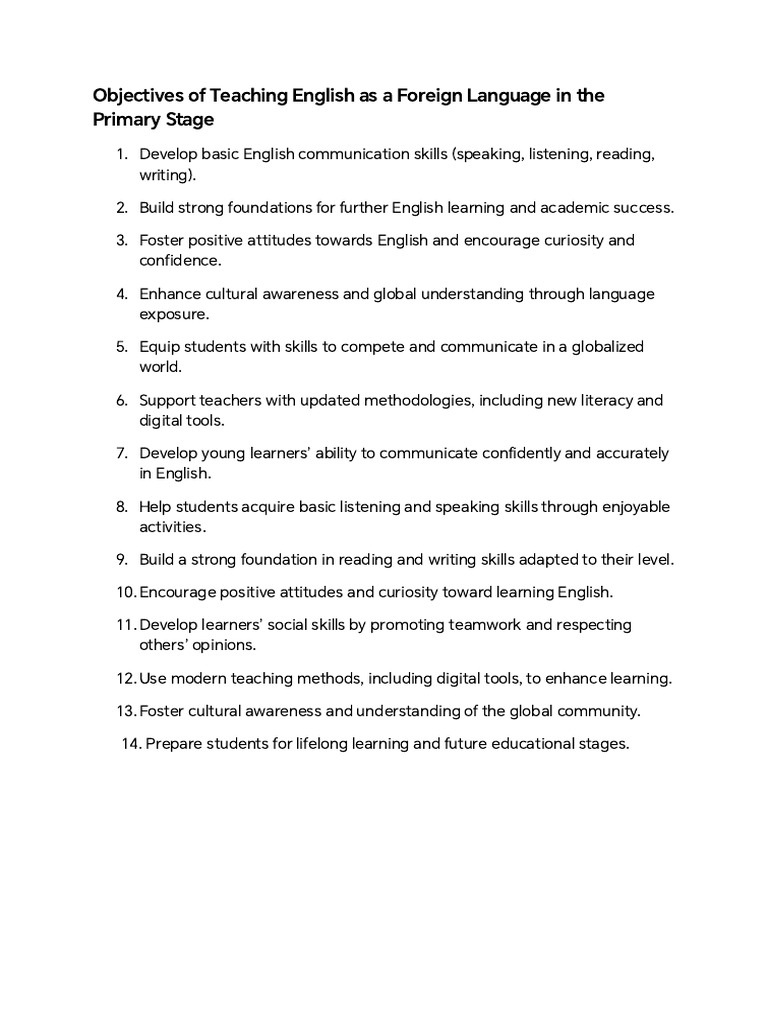 Objectives of Teaching English as a Foreign Language in the Primary Stage

1. Develop basic English communication skills (speaking, listening, reading, writing).

2. Build strong foundations for further English learning and academic success.

3. Foster positive attitudes towards English and encourage curiosity and confidence.

4. Enhance cultural awareness and global understanding through language exposure.

5. Equip students with skills to compete and communicate in a globalized world.

6. Support teachers with updated methodologies, including new literacy and digital tools.

7. Develop young learners' ability to communicate confidently and accurately in English.

8. Help students acquire basic listening and speaking skills through enjoyable activities.

9. Build a strong foundation in reading and writing skills adapted to their level.

10. Encourage positive attitudes and curiosity toward learning English.

11. Develop learners' social skills by promoting teamwork and respecting others' opinions.

12. Use modern teaching methods, including digital tools, to enhance learning.

13. Foster cultural awareness and understanding of the global community.

14. Prepare students for lifelong learning and future educational stages.